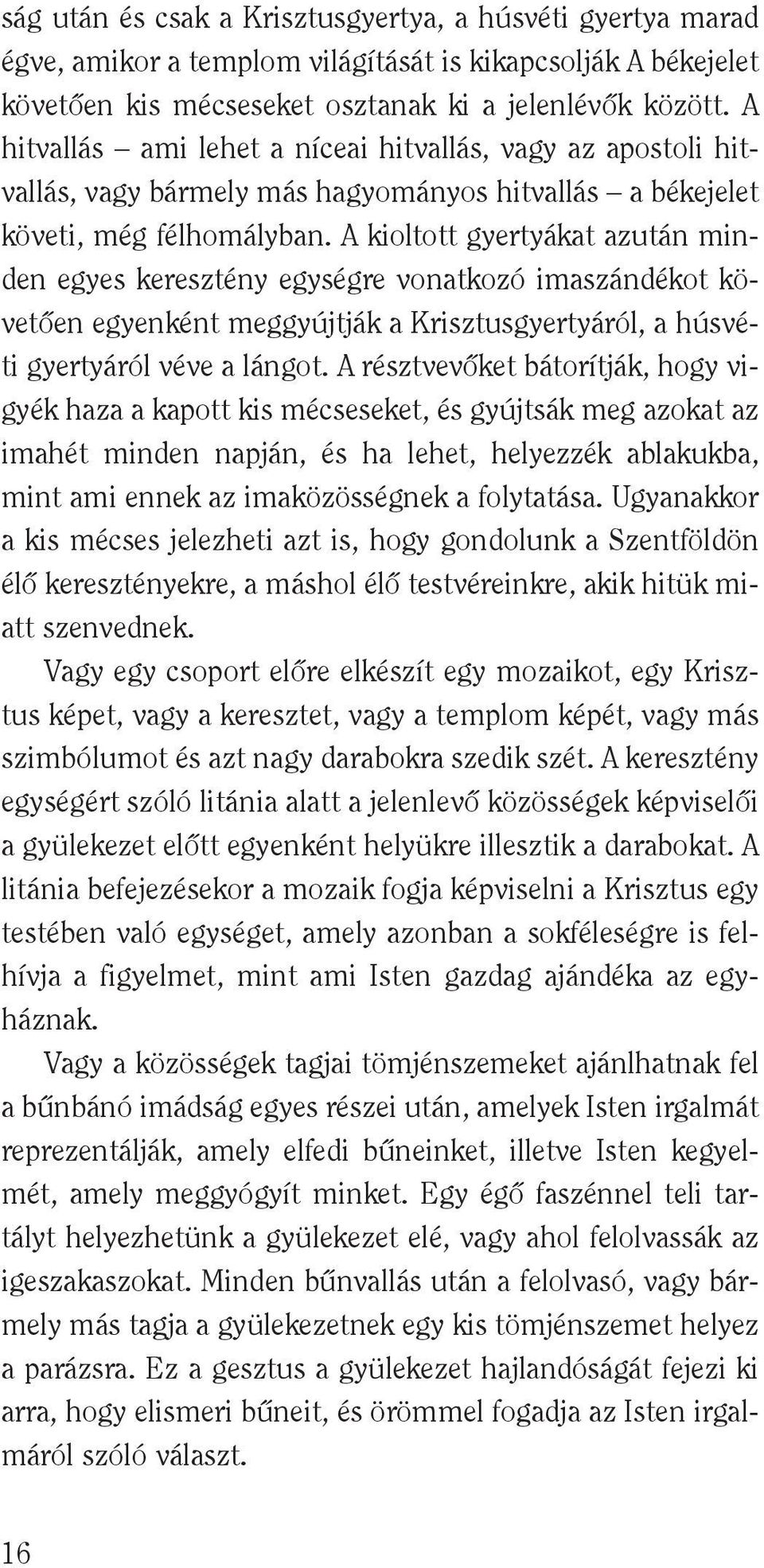 ság után és csak a Krisztusgyertya, a húsvéti gyertya marad égve, amikor a templom világítását is kikapcsolják A békejelet követően kis mécseseket osztanak ki a jelenlévők között. A hitvallás – ami lehet a níceai hitvallás, vagy az apostoli hitvallás, vagy bármely más hagyományos hitvallás – a békejelet követi, még félhomályban. A kioltott gyertyákat azután minden egyes keresztény egységre vonatkozó imaszándékot követően egyenként meggyújtják a Krisztusgyertyáról, a húsvéti gyertyáról véve a lángot. A résztvevőket bátorítják, hogy vigyék haza a kapott kis mécseseket, és gyújtsák meg azokat az imahét minden napján, és ha lehet, helyezzék ablakukba, mint ami ennek az imaközösségnek a folytatása. Ugyanakkor a kis mécses jelezheti azt is, hogy gondolunk a Szentföldön élő keresztényekre, a máshol élő testvéreinkre, akik hitük miatt szenvednek.

Vagy egy csoport előre elkészít egy mozaikot, egy Krisztus képet, vagy a keresztet, vagy a templom képét, vagy más szimbólumot és azt nagy darabokra szedik szét. A keresztény egységért szóló litánia alatt a jelenlevő közösségek képviselői a gyülekezet előtt egyenként helyükre illesztik a darabokat. A litánia befejezésekor a mozaik fogja képviselni a Krisztus egy testében való egységet, amely azonban a sokféleségre is felhívja a figyelmet, mint ami Isten gazdag ajándéka az egyháznak.

Vagy a közösségek tagjai tömjénszemeket ajánlhatnak fel a bűnbánó imádság egyes részei után, amelyek Isten irgalmát reprezentálják, amely elfedi bűneinket, illetve Isten kegyelmét, amely meggyógyít minket. Egy égő faszénnel teli tartályt helyezhetünk a gyülekezet elé, vagy ahol felolvassák az igeszakaszokat. Minden bűnvallás után a felolvasó, vagy bármely más tagja a gyülekezetnek egy kis tömjénszemet helyez a parázsra. Ez a gesztus a gyülekezet hajlandóságát fejezi ki arra, hogy elismeri bűneit, és örömmel fogadja az Isten irgalmáról szóló választ.

16